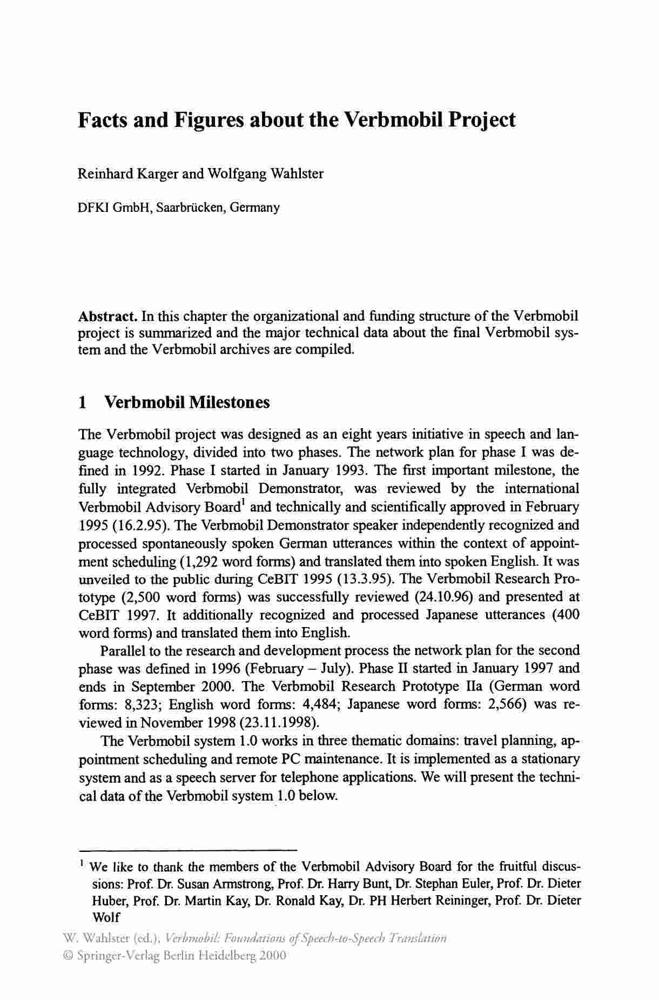 Facts and Figures about the Verbmobil Project

Reinhard Karger and Wolfgang Wahlster

DFKI GmbH, Saarbrücken, Germany

Abstract. In this chapter the organizational and funding structure of the Verbmobil project is summarized and the major technical data about the final Verbmobil system and the Verbmobil archives are compiled.

1 Verbmobil Milestones

The Verbmobil project was designed as an eight years initiative in speech and language technology, divided into two phases. The network plan for phase I was defined in 1992. Phase I started in January 1993. The first important milestone, the fully integrated Verbmobil Demonstrator, was reviewed by the international Verbmobil Advisory Board$^1$ and technically and scientifically approved in February 1995 (16.2.95). The Verbmobil Demonstrator speaker independently recognized and processed spontaneously spoken German utterances within the context of appointment scheduling (1,292 word forms) and translated them into spoken English. It was unveiled to the public during CeBIT 1995 (13.3.95). The Verbmobil Research Prototype (2,500 word forms) was successfully reviewed (24.10.96) and presented at CeBIT 1997. It additionally recognized and processed Japanese utterances (400 word forms) and translated them into English.

Parallel to the research and development process the network plan for the second phase was defined in 1996 (February – July). Phase II started in January 1997 and ends in September 2000. The Verbmobil Research Prototype IIa (German word forms: 8,323; English word forms: 4,484; Japanese word forms: 2,566) was reviewed in November 1998 (23.11.1998).

The Verbmobil system 1.0 works in three thematic domains: travel planning, appointment scheduling and remote PC maintenance. It is implemented as a stationary system and as a speech server for telephone applications. We will present the technical data of the Verbmobil system 1.0 below.

$^1$ We like to thank the members of the Verbmobil Advisory Board for the fruitful discussions: Prof. Dr. Susan Armstrong, Prof. Dr. Harry Bunt, Dr. Stephan Euler, Prof. Dr. Dieter Huber, Prof. Dr. Martin Kay, Dr. Ronald Kay, Dr. PH Herbert Reininger, Prof. Dr. Dieter Wolf

W. Wahlster (ed.), Verbmobil: Foundations of Speech-to-Speech Translation
© Springer-Verlag Berlin Heidelberg 2000